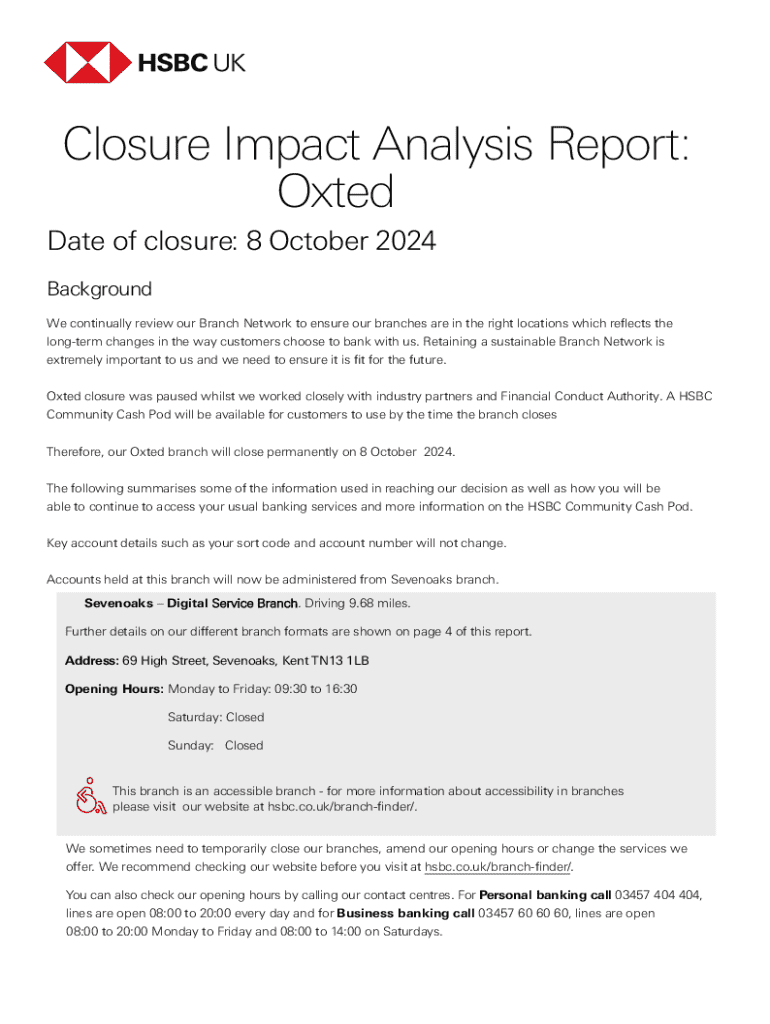 HSBC UK

Closure Impact Analysis Report: Oxted

Date of closure: 8 October 2024

Background

We continually review our Branch Network to ensure our branches are in the right locations which reflects the long-term changes in the way customers choose to bank with us. Retaining a sustainable Branch Network is extremely important to us and we need to ensure it is fit for the future.

Oxted closure was paused whilst we worked closely with industry partners and Financial Conduct Authority. A HSBC Community Cash Pod will be available for customers to use by the time the branch closes

Therefore, our Oxted branch will close permanently on 8 October 2024.

The following summarises some of the information used in reaching our decision as well as how you will be able to continue to access your usual banking services and more information on the HSBC Community Cash Pod.

Key account details such as your sort code and account number will not change.

Accounts held at this branch will now be administered from Sevenoaks branch.

Sevenoaks – Digital Service Branch. Driving 9.68 miles.

Further details on our different branch formats are shown on page 4 of this report.

Address: 69 High Street, Sevenoaks, Kent TN13 1LB

Opening Hours: Monday to Friday: 09:30 to 16:30

Saturday: Closed

Sunday: Closed

This branch is an accessible branch - for more information about accessibility in branches please visit our website at hsbc.co.uk/branch-finder/.

We sometimes need to temporarily close our branches, amend our opening hours or change the services we offer. We recommend checking our website before you visit at hsbc.co.uk/branch-finder/.

You can also check our opening hours by calling our contact centres. For Personal banking call 03457 404 404, lines are open 08:00 to 20:00 every day and for Business banking call 03457 60 60 60, lines are open 08:00 to 20:00 Monday to Friday and 08:00 to 14:00 on Saturdays.